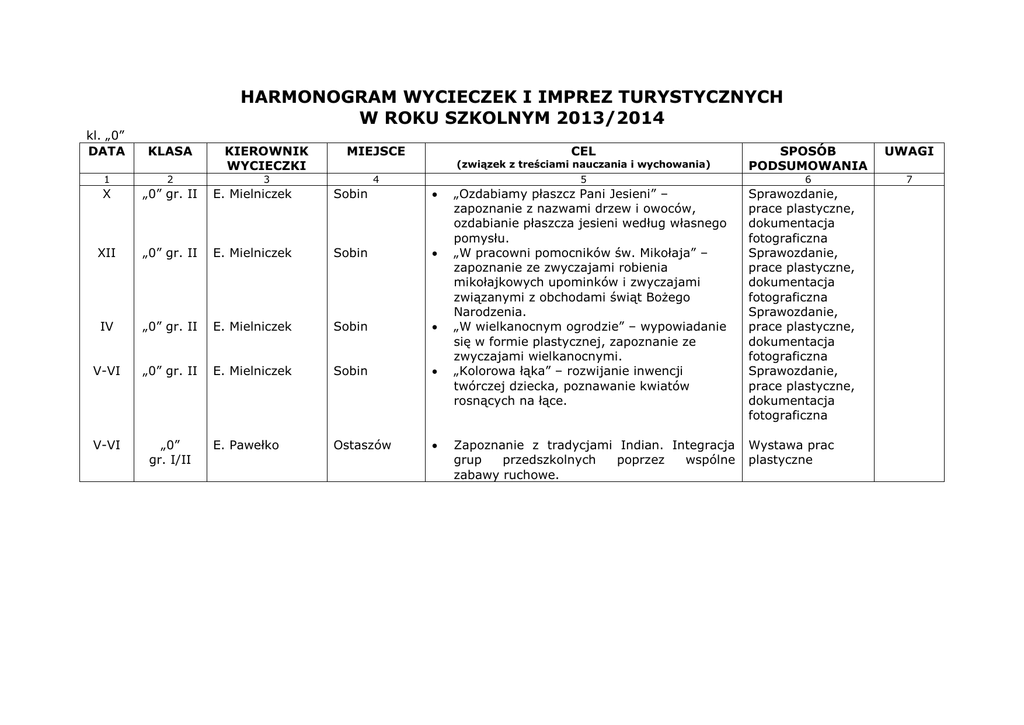 HARMONOGRAM WYCIECZEK I IMPREZ TURYSTYCZNYCH
W ROKU SZKOLNYM 2013/2014

kl. „0”

| DATA | KLASA | KIEROWNIK WYCIECZKI | MIEJSCE | CEL (związek z treściami nauczania i wychowania) | SPOSÓB PODSUMOWANIA | UWAGI |
|---|---|---|---|---|---|---|
| 1 | 2 | 3 | 4 | 5 | 6 | 7 |
| X | „0” gr. II | E. Mielniczek | Sobin | • „Ozdabiamy płaszcz Pani Jesieni” – zapoznanie z nazwami drzew i owoców, ozdabianie płaszcza jesieni według własnego pomysłu. | Sprawozdanie, prace plastyczne, dokumentacja fotograficzna | |
| XII | „0” gr. II | E. Mielniczek | Sobin | • „W pracowni pomocników św. Mikołaja” – zapoznanie ze zwyczajami robienia mikołajkowych upominków i zwyczajami związanymi z obchodami świąt Bożego Narodzenia. | Sprawozdanie, prace plastyczne, dokumentacja fotograficzna | |
| IV | „0” gr. II | E. Mielniczek | Sobin | • „W wielkanocnym ogrodzie” – wypowiadanie się w formie plastycznej, zapoznanie ze zwyczajami wielkanocnymi. | Sprawozdanie, prace plastyczne, dokumentacja fotograficzna | |
| V-VI | „0” gr. II | E. Mielniczek | Sobin | • „Kolorowa łąka” – rozwijanie inwencji twórczej dziecka, poznawanie kwiatów rosnących na łące. | Sprawozdanie, prace plastyczne, dokumentacja fotograficzna | |
| V-VI | „0” gr. I/II | E. Pawełko | Ostaszów | • Zapoznanie z tradycjami Indian. Integracja grup przedszkolnych poprzez wspólne zabawy ruchowe. | Wystawa prac plastyczne | |